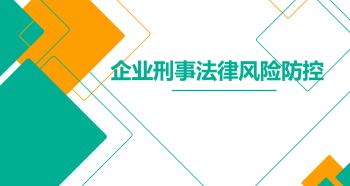 企业刑事法律风险防控